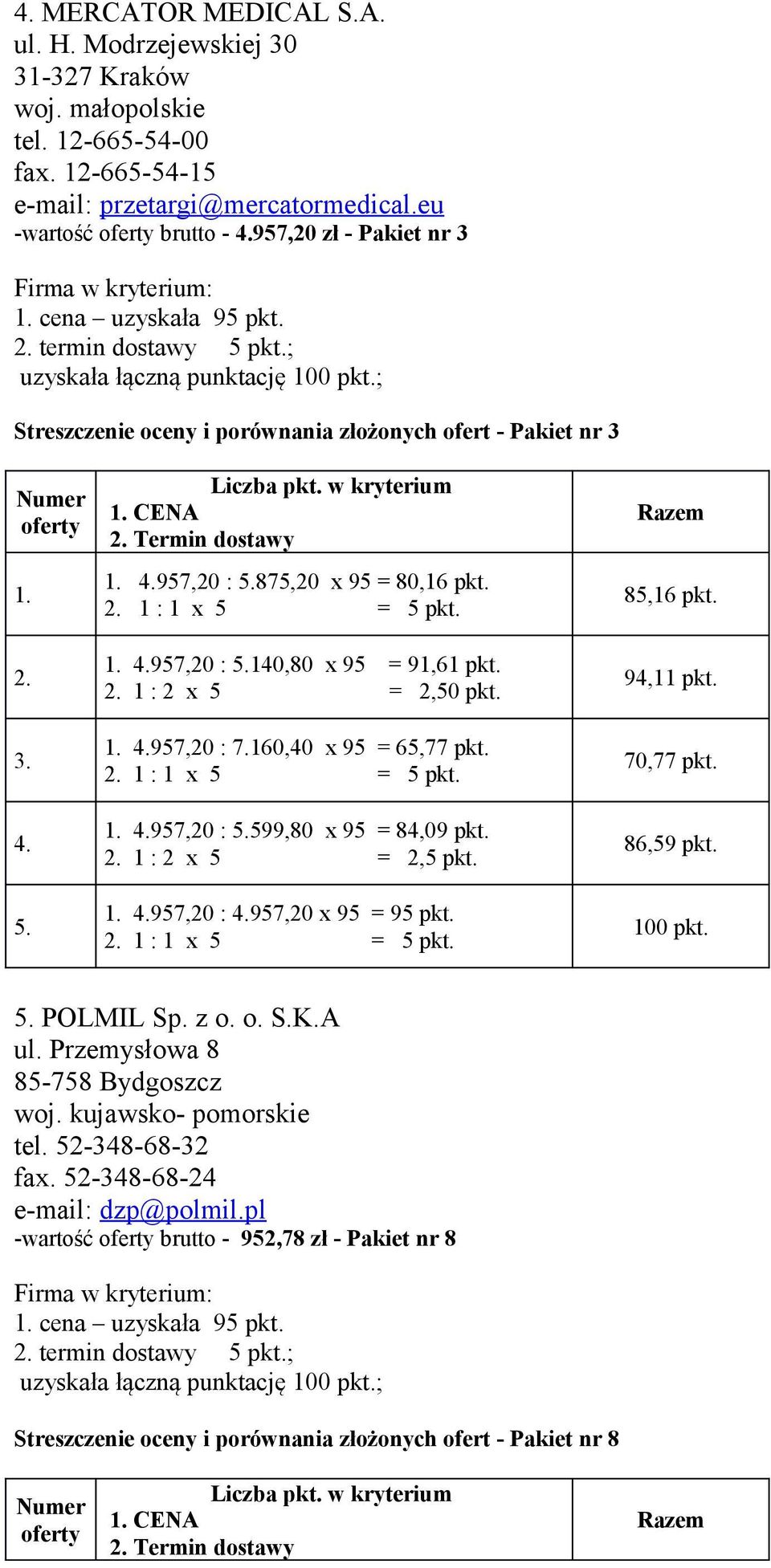 4. MERCATOR MEDICAL S.A.
ul. H. Modrzejewskiej 30
31-327 Kraków
woj. małopolskie
tel. 12-665-54-00
fax. 12-665-54-15
e-mail: przetargi@mercatormedical.eu
-wartość oferty brutto - 4.957,20 zł - Pakiet nr 3

Firma w kryterium:
1. cena – uzyskała 95 pkt.
2. termin dostawy 5 pkt.;
uzyskała łączną punktację 100 pkt.;

Streszczenie oceny i porównania złożonych ofert - Pakiet nr 3

| Numer oferty | Liczba pkt. w kryterium 1. CENA 2. Termin dostawy | Razem |
|---|---|---|
| 1. | 1. 4.957,20 : 5.875,20 x 95 = 80,16 pkt. 2. 1 : 1 x 5 = 5 pkt. | 85,16 pkt. |
| 2. | 1. 4.957,20 : 5.140,80 x 95 = 91,61 pkt. 2. 1 : 2 x 5 = 2,50 pkt. | 94,11 pkt. |
| 3. | 1. 4.957,20 : 7.160,40 x 95 = 65,77 pkt. 2. 1 : 1 x 5 = 5 pkt. | 70,77 pkt. |
| 4. | 1. 4.957,20 : 5.599,80 x 95 = 84,09 pkt. 2. 1 : 2 x 5 = 2,5 pkt. | 86,59 pkt. |
| 5. | 1. 4.957,20 : 4.957,20 x 95 = 95 pkt. 2. 1 : 1 x 5 = 5 pkt. | 100 pkt. |

5. POLMIL Sp. z o. o. S.K.A
ul. Przemysłowa 8
85-758 Bydgoszcz
woj. kujawsko- pomorskie
tel. 52-348-68-32
fax. 52-348-68-24
e-mail: dzp@polmil.pl
-wartość oferty brutto - 952,78 zł - Pakiet nr 8

Firma w kryterium:
1. cena – uzyskała 95 pkt.
2. termin dostawy 5 pkt.;
uzyskała łączną punktację 100 pkt.;

Streszczenie oceny i porównania złożonych ofert - Pakiet nr 8

| Numer oferty | Liczba pkt. w kryterium 1. CENA 2. Termin dostawy | Razem |
|---|---|---|